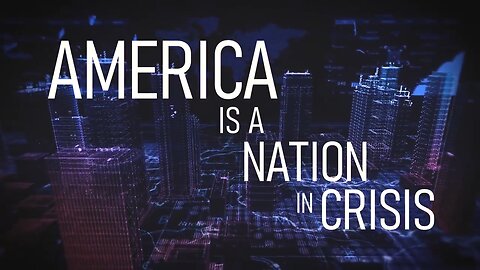 AMERICA
IS A
NATION
IN CRISIS